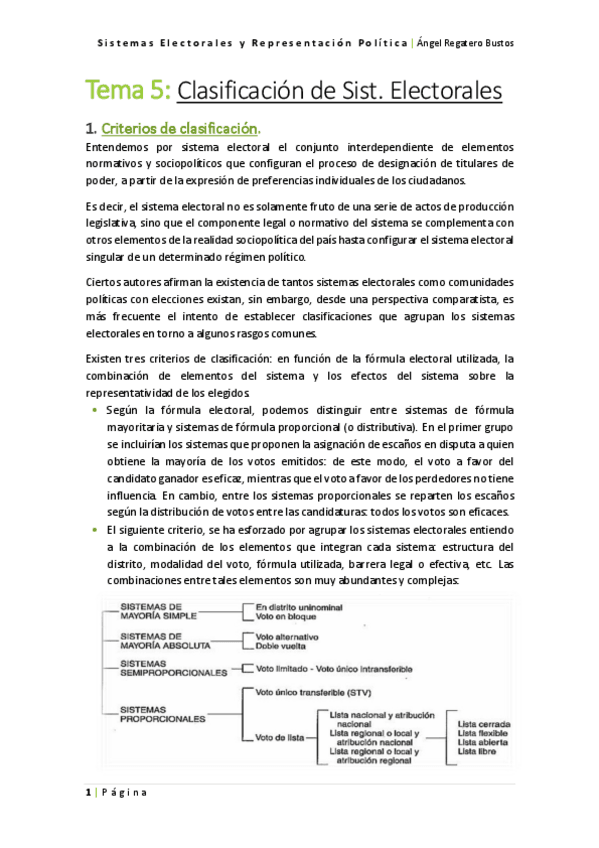 Sistemas Electorales y Representación Política | Ángel Regatero Bustos

Tema 5: Clasificación de Sist. Electorales

1. Criterios de clasificación.

Entendemos por sistema electoral el conjunto interdependiente de elementos normativos y sociopolíticos que configuran el proceso de designación de titulares de poder, a partir de la expresión de preferencias individuales de los ciudadanos.

Es decir, el sistema electoral no es solamente fruto de una serie de actos de producción legislativa, sino que el componente legal o normativo del sistema se complementa con otros elementos de la realidad sociopolítica del país hasta configurar el sistema electoral singular de un determinado régimen político.

Ciertos autores afirman la existencia de tantos sistemas electorales como comunidades políticas con elecciones existan, sin embargo, desde una perspectiva comparatista, es más frecuente el intento de establecer clasificaciones que agrupan los sistemas electorales en torno a algunos rasgos comunes.

Existen tres criterios de clasificación: en función de la fórmula electoral utilizada, la combinación de elementos del sistema y los efectos del sistema sobre la representatividad de los elegidos.

• Según la fórmula electoral, podemos distinguir entre sistemas de fórmula mayoritaria y sistemas de fórmula proporcional (o distributiva). En el primer grupo se incluirían los sistemas que proponen la asignación de escaños en disputa a quien obtiene la mayoría de los votos emitidos: de este modo, el voto a favor del candidato ganador es eficaz, mientras que el voto a favor de los perdedores no tiene influencia. En cambio, entre los sistemas proporcionales se reparten los escaños según la distribución de votos entre las candidaturas: todos los votos son eficaces.
• El siguiente criterio, se ha esforzado por agrupar los sistemas electorales entiendo a la combinación de los elementos que integran cada sistema: estructura del distrito, modalidad del voto, fórmula utilizada, barrera legal o efectiva, etc. Las combinaciones entre tales elementos son muy abundantes y complejas:

SISTEMAS DE MAYORÍA SIMPLE
En distrito uninominal
Voto en bloque
SISTEMAS DE MAYORÍA ABSOLUTA
Voto alternativo
Doble vuelta
SISTEMAS SEMIPROPORCIONALES
Voto limitado - Voto único intransferible
SISTEMAS PROPORCIONALES
Voto único transferible (STV)
Voto de lista
Lista nacional y atribución nacional
Lista regional o local y atribución nacional
Lista regional o local y atribución regional
Lista cerrada
Lista flexible
Lista abierta
Lista libre

1 | Página